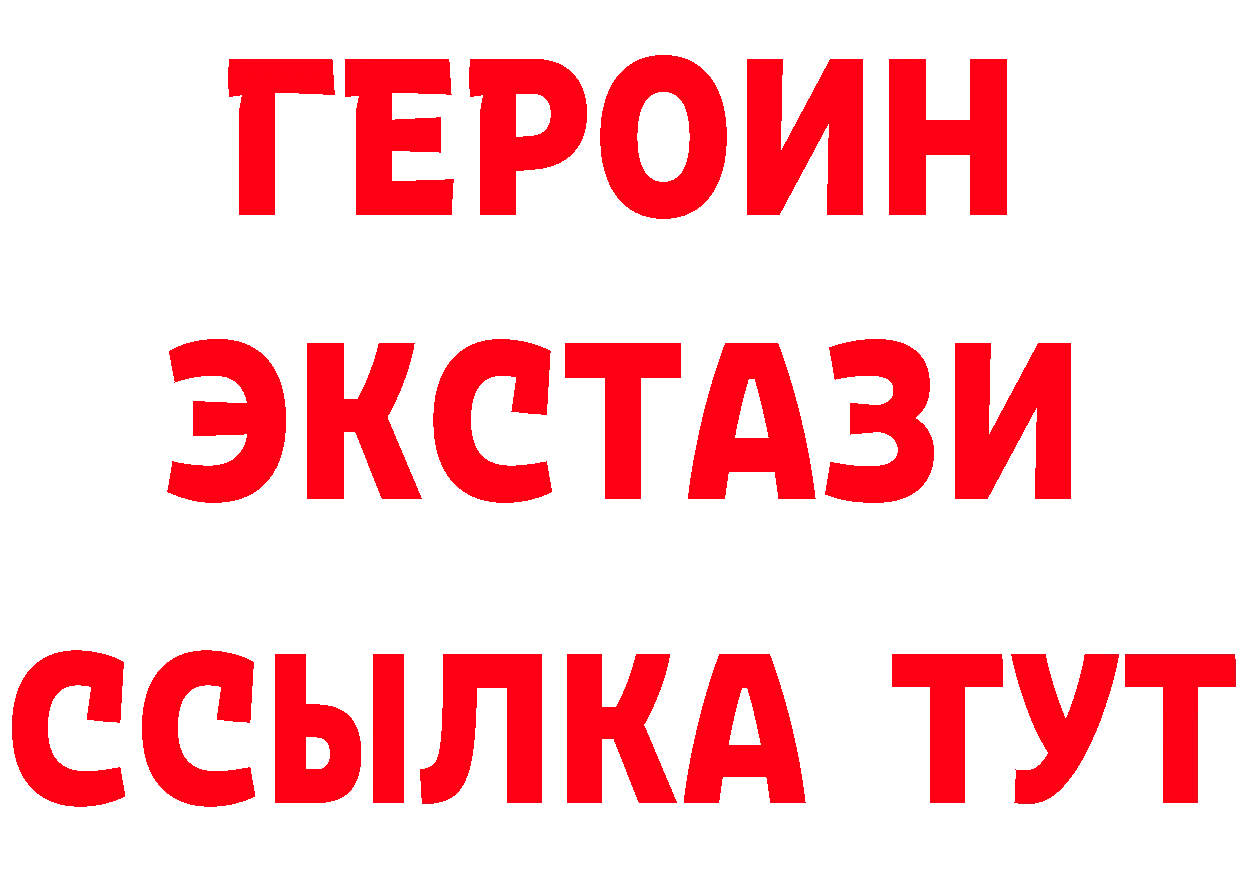 ГЕРОИН
ЭКСТАЗИ
ССЫЛКА ТУТ